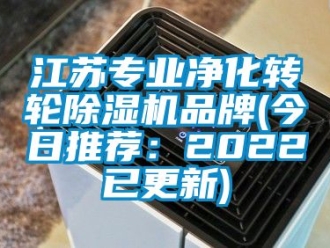 江苏专业净化转轮除湿机品牌(今日推荐：2022已更新)